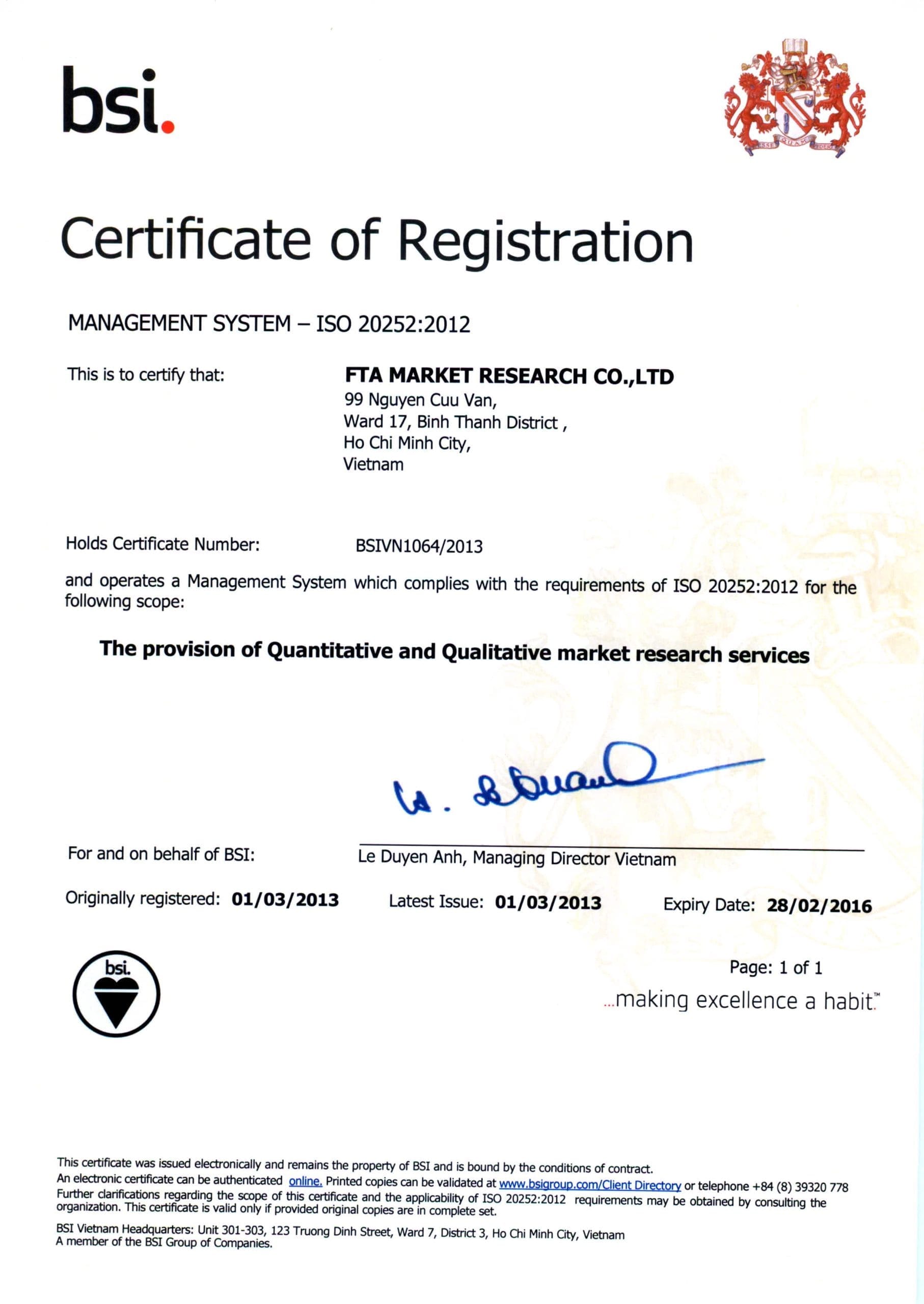 bsi.

Certificate of Registration

MANAGEMENT SYSTEM – ISO 20252:2012

This is to certify that:

FTA MARKET RESEARCH CO.,LTD
99 Nguyen Cuu Van,
Ward 17, Binh Thanh District ,
Ho Chi Minh City,
Vietnam

Holds Certificate Number: BSIVN1064/2013

and operates a Management System which complies with the requirements of ISO 20252:2012 for the following scope:

The provision of Quantitative and Qualitative market research services

For and on behalf of BSI: Le Duyen Anh, Managing Director Vietnam

Originally registered: 01/03/2013 Latest Issue: 01/03/2013 Expiry Date: 28/02/2016

bsi.

Page: 1 of 1

...making excellence a habit.™

This certificate was issued electronically and remains the property of BSI and is bound by the conditions of contract.
An electronic certificate can be authenticated online. Printed copies can be validated at www.bsigroup.com/Client Directory or telephone +84 (8) 39320 778
Further clarifications regarding the scope of this certificate and the applicability of ISO 20252:2012 requirements may be obtained by consulting the organization. This certificate is valid only if provided original copies are in complete set.

BSI Vietnam Headquarters: Unit 301-303, 123 Truong Dinh Street, Ward 7, District 3, Ho Chi Minh City, Vietnam
A member of the BSI Group of Companies.